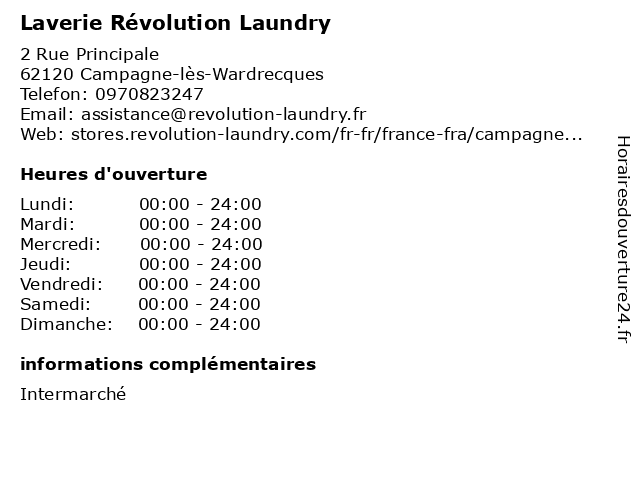 Laverie Révolution Laundry

2 Rue Principale
62120 Campagne-lès-Wardrecques
Telefon: 0970823247
Email: assistance@revolution-laundry.fr
Web: stores.revolution-laundry.com/fr-fr/france-fra/campagne...

Heures d'ouverture

Lundi: 00:00 - 24:00
Mardi: 00:00 - 24:00
Mercredi: 00:00 - 24:00
Jeudi: 00:00 - 24:00
Vendredi: 00:00 - 24:00
Samedi: 00:00 - 24:00
Dimanche: 00:00 - 24:00

informations complémentaires

Intermarché

Horairesdouverture24.fr